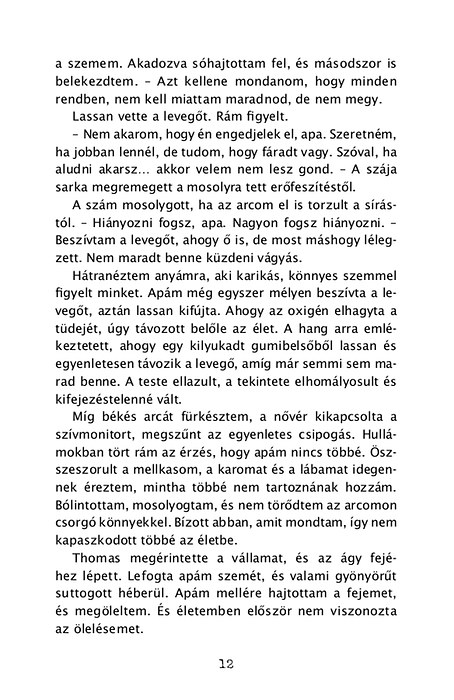 a szemem. Akadozva sóhajtottam fel, és másodszor is belekezdtem. – Azt kellene mondanom, hogy minden rendben, nem kell miattam maradnod, de nem megy.

Lassan vette a levegőt. Rám figyelt.

– Nem akarom, hogy én engedjelek el, apa. Szeretném, ha jobban lennél, de tudom, hogy fáradt vagy. Szóval, ha aludni akarsz... akkor velem nem lesz gond. – A szája sarka megremegett a mosolyra tett erőfeszítéstől.

A szám mosolygott, ha az arcom el is torzult a sírástól. – Hiányozni fogsz, apa. Nagyon fogsz hiányozni. – Beszívtam a levegőt, ahogy ő is, de most máshogy lélegzett. Nem maradt benne küzdeni vágyás.

Hátranéztem anyámra, aki karikás, könnyes szemmel figyelt minket. Apám még egyszer mélyen beszívta a levegőt, aztán lassan kifújta. Ahogy az oxigén elhagyta a tüdejét, úgy távozott belőle az élet. A hang arra emlékeztetett, ahogy egy kilyukadt gumibelsőből lassan és egyenletesen távozik a levegő, amíg már semmi sem marad benne. A teste ellazult, a tekintete elhomályosult és kifejezéstelenné vált.

Míg békés arcát fürkésztem, a nővér kikapcsolta a szívmonitort, megszűnt az egyenletes csipogás. Hullámokban tört rám az érzés, hogy apám nincs többé. Összeszorult a mellkasom, a karomat és a lábamat idegennek éreztem, mintha többé nem tartoznának hozzám. Bólintottam, mosolyogtam, és nem törődtem az arcomon csorgó könnyekkel. Bízott abban, amit mondtam, így nem kapaszkodott többé az életbe.

Thomas megérintette a vállamat, és az ágy fejéhez lépett. Lefogta apám szemét, és valami gyönyörűt suttogott héberül. Apám mellére hajtottam a fejemet, és megöleltem. És életemben először nem viszonozta az ölelésemet.

12